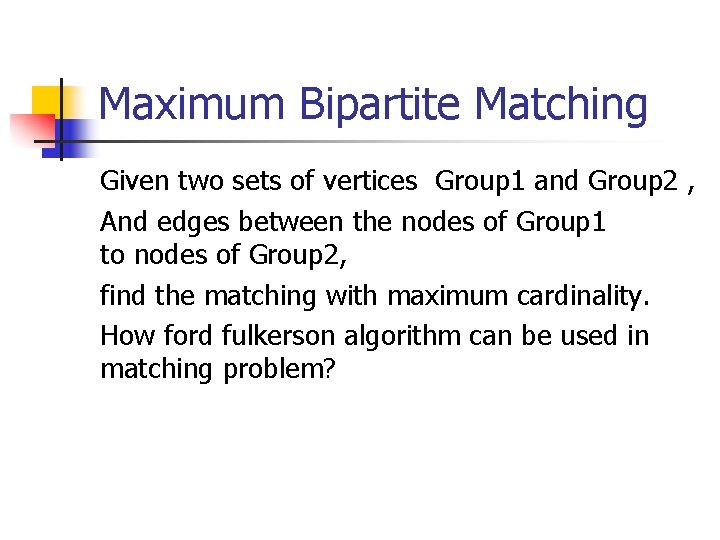 Maximum Bipartite Matching

Given two sets of vertices Group1 and Group2 ,

And edges between the nodes of Group1 to nodes of Group2,

find the matching with maximum cardinality.

How ford fulkerson algorithm can be used in matching problem?